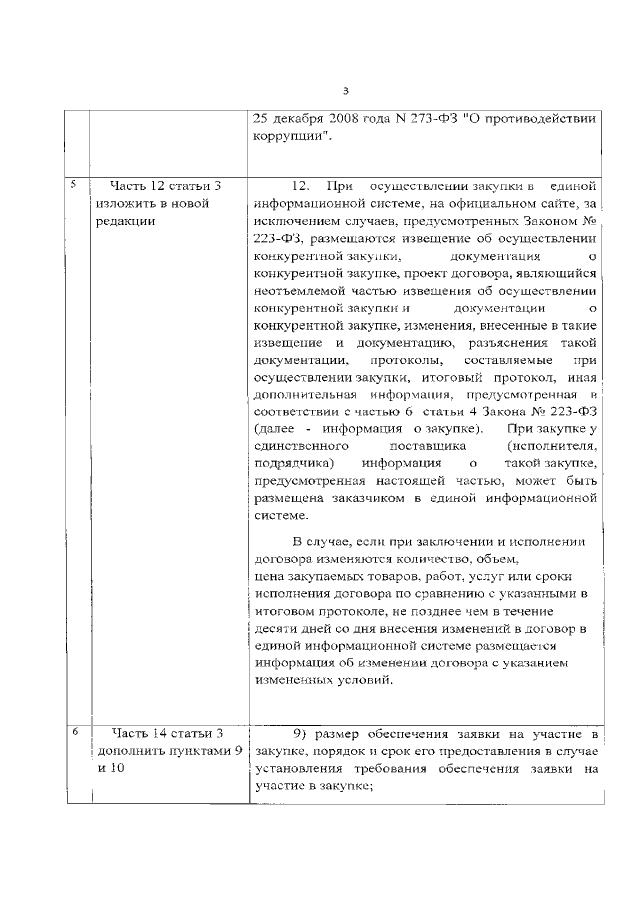 3

|  |  |  |
|---|---|---|
|  |  | 25 декабря 2008 года N 273-ФЗ "О противодействии коррупции". |
| 5 | Часть 12 статьи 3 изложить в новой редакции | 12. При осуществлении закупки в единой информационной системе, на официальном сайте, за исключением случаев, предусмотренных Законом № 223-ФЗ, размещаются извещение об осуществлении конкурентной закупки, документация о конкурентной закупке, проект договора, являющийся неотъемлемой частью извещения об осуществлении конкурентной закупки и документации о конкурентной закупке, изменения, внесенные в такие извещение и документацию, разъяснения такой документации, протоколы, составляемые при осуществлении закупки, итоговый протокол, иная дополнительная информация, предусмотренная в соответствии с частью 6 статьи 4 Закона № 223-ФЗ (далее - информация о закупке). При закупке у единственного поставщика (исполнителя, подрядчика) информация о такой закупке, предусмотренная настоящей частью, может быть размещена заказчиком в единой информационной системе. В случае, если при заключении и исполнении договора изменяются количество, объем, цена закупаемых товаров, работ, услуг или сроки исполнения договора по сравнению с указанными в итоговом протоколе, не позднее чем в течение десяти дней со дня внесения изменений в договор в единой информационной системе размещается информация об изменении договора с указанием измененных условий. |
| 6 | Часть 14 статьи 3 дополнить пунктами 9 и 10 | 9) размер обеспечения заявки на участие в закупке, порядок и срок его предоставления в случае установления требования обеспечения заявки на участие в закупке; |